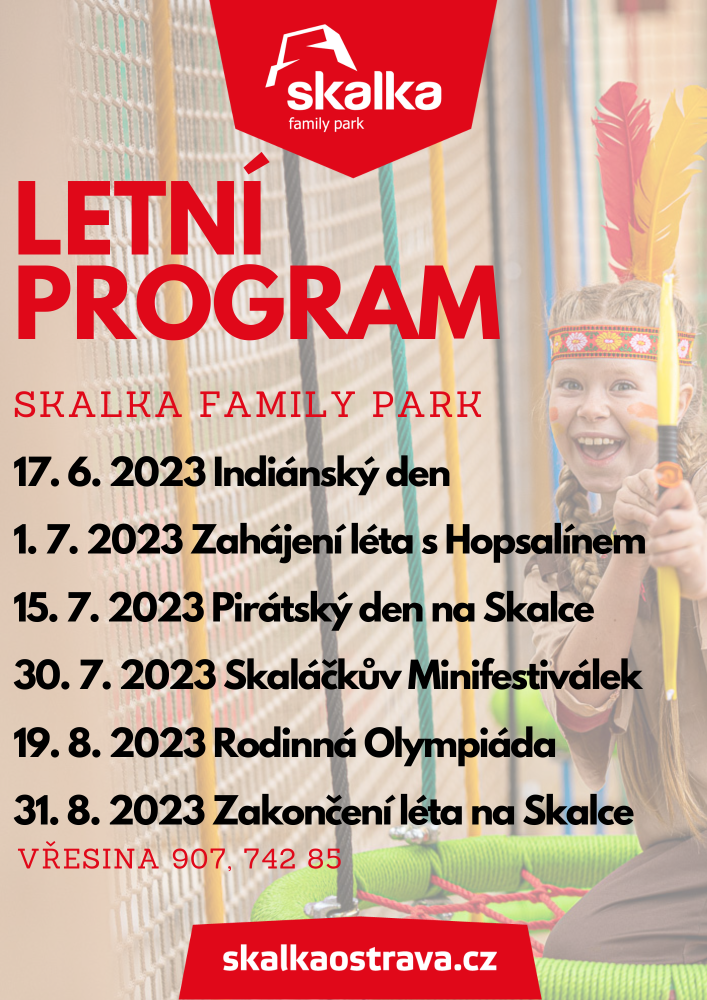 skalka
family park

LETNÍ PROGRAM

SKALKA FAMILY PARK

17. 6. 2023 Indiánský den

1. 7. 2023 Zahájení léta s Hopsalínem

15. 7. 2023 Pirátský den na Skalce

30. 7. 2023 Skaláčkův Minifestiválek

19. 8. 2023 Rodinná Olympiáda

31. 8. 2023 Zakončení léta na Skalce

VŘESINA 907, 742 85

skalkaostrava.cz